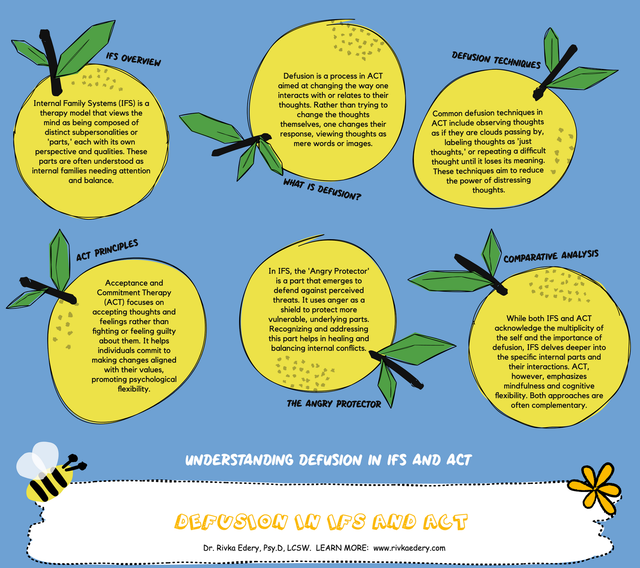 IFS OVERVIEW

Internal Family Systems (IFS) is a therapy model that views the mind as being composed of distinct subpersonalities or 'parts,' each with its own perspective and qualities. These parts are often understood as internal families needing attention and balance.

Defusion is a process in ACT aimed at changing the way one interacts with or relates to their thoughts. Rather than trying to change the thoughts themselves, one changes their response, viewing thoughts as mere words or images.

WHAT IS DEFUSION?

DEFUSION TECHNIQUES

Common defusion techniques in ACT include observing thoughts as if they are clouds passing by, labeling thoughts as 'just thoughts,' or repeating a difficult thought until it loses its meaning. These techniques aim to reduce the power of distressing thoughts.

ACT PRINCIPLES

Acceptance and Commitment Therapy (ACT) focuses on accepting thoughts and feelings rather than fighting or feeling guilty about them. It helps individuals commit to making changes aligned with their values, promoting psychological flexibility.

In IFS, the 'Angry Protector' is a part that emerges to defend against perceived threats. It uses anger as a shield to protect more vulnerable, underlying parts. Recognizing and addressing this part helps in healing and balancing internal conflicts.

THE ANGRY PROTECTOR

COMPARATIVE ANALYSIS

While both IFS and ACT acknowledge the multiplicity of the self and the importance of defusion, IFS delves deeper into the specific internal parts and their interactions. ACT, however, emphasizes mindfulness and cognitive flexibility. Both approaches are often complementary.

UNDERSTANDING DEFUSION IN IFS AND ACT

DEFUSION IN IFS AND ACT

Dr. Rivka Edery, Psy.D, LCSW. LEARN MORE: www.rivkaedery.com